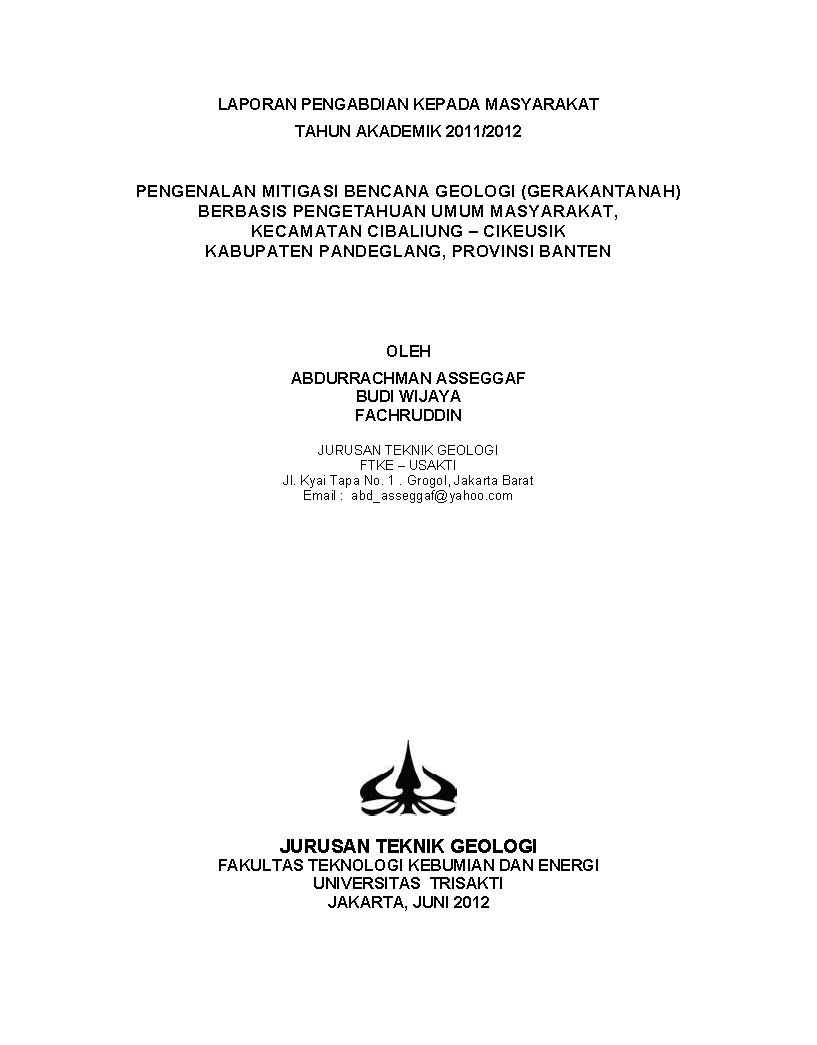 LAPORAN PENGABDIAN KEPADA MASYARAKAT
TAHUN AKADEMIK 2011/2012

PENGENALAN MITIGASI BENCANA GEOLOGI (GERAKANTANAH)
BERBASIS PENGETAHUAN UMUM MASYARAKAT,
KECAMATAN CIBALIUNG – CIKEUSIK
KABUPATEN PANDEGLANG, PROVINSI BANTEN

OLEH
ABDURRACHMAN ASSEGGAF
BUDI WIJAYA
FACHRUDDIN

JURUSAN TEKNIK GEOLOGI
FTKE – USAKTI
Jl. Kyai Tapa No. 1 . Grogol, Jakarta Barat
Email : abd_asseggaf@yahoo.com

JURUSAN TEKNIK GEOLOGI
FAKULTAS TEKNOLOGI KEBUMIAN DAN ENERGI
UNIVERSITAS TRISAKTI
JAKARTA, JUNI 2012